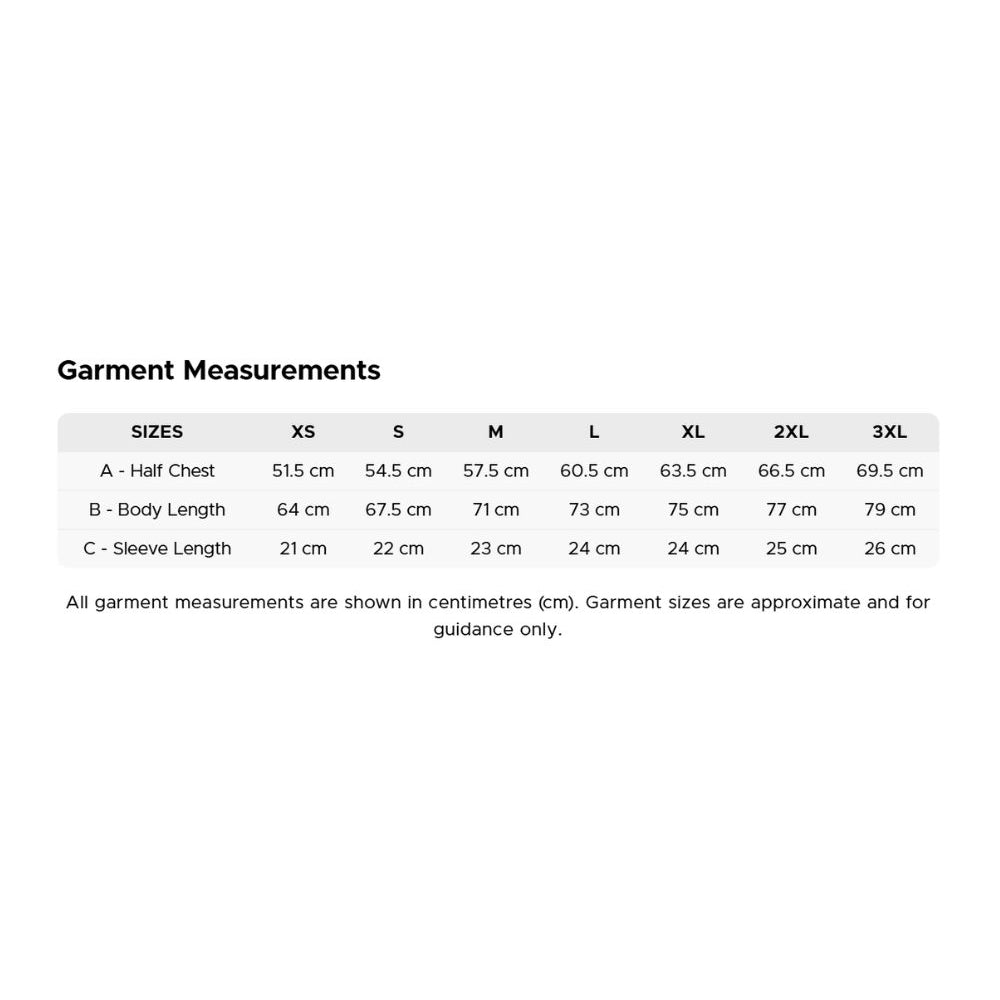 Garment Measurements

| SIZES | XS | S | M | L | XL | 2XL | 3XL |
|---|---|---|---|---|---|---|---|
| A - Half Chest | 51.5 cm | 54.5 cm | 57.5 cm | 60.5 cm | 63.5 cm | 66.5 cm | 69.5 cm |
| B - Body Length | 64 cm | 67.5 cm | 71 cm | 73 cm | 75 cm | 77 cm | 79 cm |
| C - Sleeve Length | 21 cm | 22 cm | 23 cm | 24 cm | 24 cm | 25 cm | 26 cm |

All garment measurements are shown in centimetres (cm). Garment sizes are approximate and for guidance only.